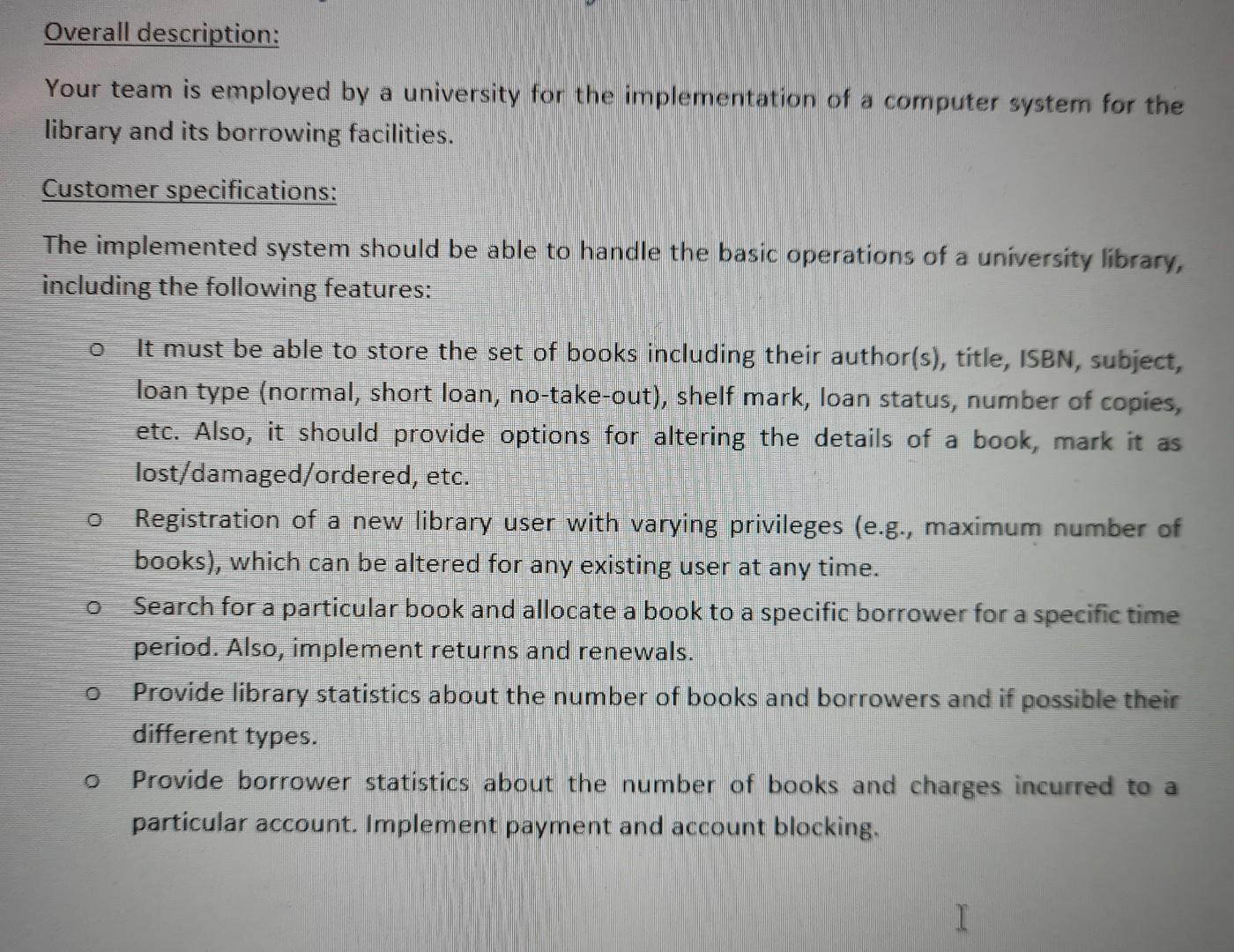 Overall description:

Your team is employed by a university for the implementation of a computer system for the library and its borrowing facilities.

Customer specifications:

The implemented system should be able to handle the basic operations of a university library, including the following features:

o It must be able to store the set of books including their author(s), title, ISBN, subject, loan type (normal, short loan, no-take-out), shelf mark, loan status, number of copies, etc. Also, it should provide options for altering the details of a book, mark it as lost/damaged/ordered, etc.

o Registration of a new library user with varying privileges (e.g., maximum number of books), which can be altered for any existing user at any time.

o Search for a particular book and allocate a book to a specific borrower for a specific time period. Also, implement returns and renewals.

o Provide library statistics about the number of books and borrowers and if possible their different types.

o Provide borrower statistics about the number of books and charges incurred to a particular account. Implement payment and account blocking.